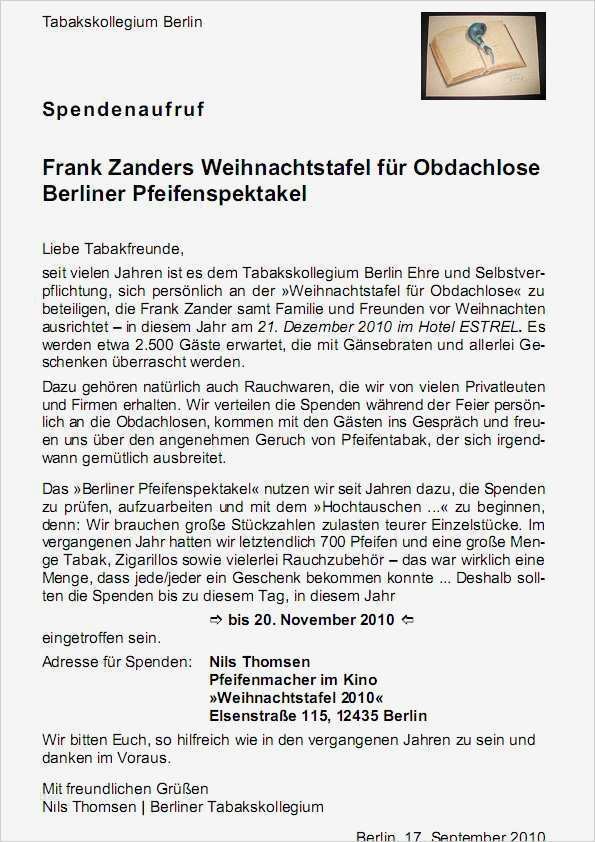 Tabakskollegium Berlin

Spendenaufruf

Frank Zanders Weihnachtstafel für Obdachlose
Berliner Pfeifenspektakel

Liebe Tabakfreunde,

seit vielen Jahren ist es dem Tabakskollegium Berlin Ehre und Selbstverpflichtung, sich persönlich an der »Weihnachtstafel für Obdachlose« zu beteiligen, die Frank Zander samt Familie und Freunden vor Weihnachten ausrichtet – in diesem Jahr am 21. Dezember 2010 im Hotel ESTREL. Es werden etwa 2.500 Gäste erwartet, die mit Gänsebraten und allerlei Geschenken überrascht werden.

Dazu gehören natürlich auch Rauchwaren, die wir von vielen Privatleuten und Firmen erhalten. Wir verteilen die Spenden während der Feier persönlich an die Obdachlosen, kommen mit den Gästen ins Gespräch und freuen uns über den angenehmen Geruch von Pfeifentabak, der sich irgendwann gemütlich ausbreitet.

Das »Berliner Pfeifenspektakel« nutzen wir seit Jahren dazu, die Spenden zu prüfen, aufzuarbeiten und mit dem »Hochtauschen ...« zu beginnen, denn: Wir brauchen große Stückzahlen zulasten teurer Einzelstücke. Im vergangenen Jahr hatten wir letztendlich 700 Pfeifen und eine große Menge Tabak, Zigarillos sowie vielerlei Rauchzubehör – das war wirklich eine Menge, dass jede/jeder ein Geschenk bekommen konnte ... Deshalb sollten die Spenden bis zu diesem Tag, in diesem Jahr

⇨ bis 20. November 2010 ⇦

eingetroffen sein.

Adresse für Spenden: Nils Thomsen
Pfeifenmacher im Kino
»Weihnachtstafel 2010«
Elsenstraße 115, 12435 Berlin

Wir bitten Euch, so hilfreich wie in den vergangenen Jahren zu sein und danken im Voraus.

Mit freundlichen Grüßen
Nils Thomsen | Berliner Tabakskollegium

Berlin, 17. September 2010